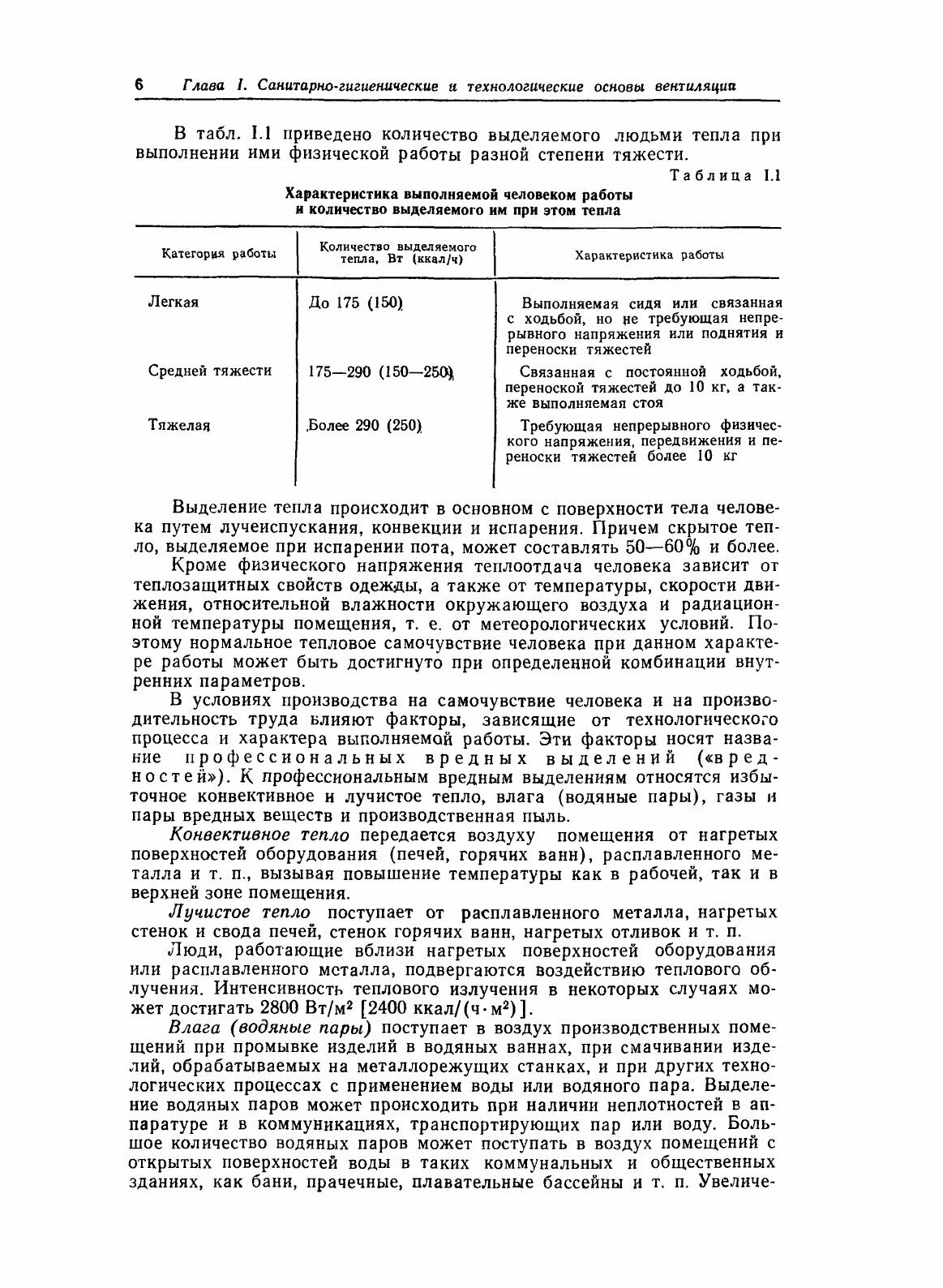 6 Глава I. Санитарно-гигиенические и технологические основы вентиляции

В табл. I.1 приведено количество выделяемого людьми тепла при выполнении ими физической работы разной степени тяжести.

Таблица I.1

Характеристика выполняемой человеком работы и количество выделяемого им при этом тепла

| Категория работы | Количество выделяемого тепла, Вт (ккал/ч) | Характеристика работы |
|---|---|---|
| Легкая | До 175 (150) | Выполняемая сидя или связанная с ходьбой, но не требующая непрерывного напряжения или поднятия и переноски тяжестей |
| Средней тяжести | 175—290 (150—250) | Связанная с постоянной ходьбой, переноской тяжестей до 10 кг, а также выполняемая стоя |
| Тяжелая | Более 290 (250) | Требующая непрерывного физического напряжения, передвижения и переноски тяжестей более 10 кг |

Выделение тепла происходит в основном с поверхности тела человека путем лучеиспускания, конвекции и испарения. Причем скрытое тепло, выделяемое при испарении пота, может составлять 50—60% и более.

Кроме физического напряжения теплоотдача человека зависит от теплозащитных свойств одежды, а также от температуры, скорости движения, относительной влажности окружающего воздуха и радиационной температуры помещения, т. е. от метеорологических условий. Поэтому нормальное тепловое самочувствие человека при данном характере работы может быть достигнуто при определенной комбинации внутренних параметров.

В условиях производства на самочувствие человека и на производительность труда влияют факторы, зависящие от технологического процесса и характера выполняемой работы. Эти факторы носят название профессиональных вредных выделений («вредностей»). К профессиональным вредным выделениям относятся избыточное конвективное и лучистое тепло, влага (водяные пары), газы и пары вредных веществ и производственная пыль.

Конвективное тепло передается воздуху помещения от нагретых поверхностей оборудования (печей, горячих ванн), расплавленного металла и т. п., вызывая повышение температуры как в рабочей, так и в верхней зоне помещения.

Лучистое тепло поступает от расплавленного металла, нагретых стенок и свода печей, стенок горячих ванн, нагретых отливок и т. п.

Люди, работающие вблизи нагретых поверхностей оборудования или расплавленного металла, подвергаются воздействию теплового облучения. Интенсивность теплового излучения в некоторых случаях может достигать 2800 Вт/м² [2400 ккал/(ч·м²)].

Влага (водяные пары) поступает в воздух производственных помещений при промывке изделий в водяных ваннах, при смачивании изделий, обрабатываемых на металлорежущих станках, и при других технологических процессах с применением воды или водяного пара. Выделение водяных паров может происходить при наличии неплотностей в аппаратуре и в коммуникациях, транспортирующих пар или воду. Большое количество водяных паров может поступать в воздух помещений с открытых поверхностей воды в таких коммунальных и общественных зданиях, как бани, прачечные, плавательные бассейны и т. п. Увеличе-